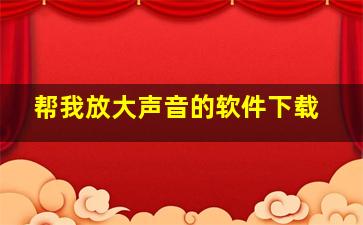 帮我放大声音的软件下载